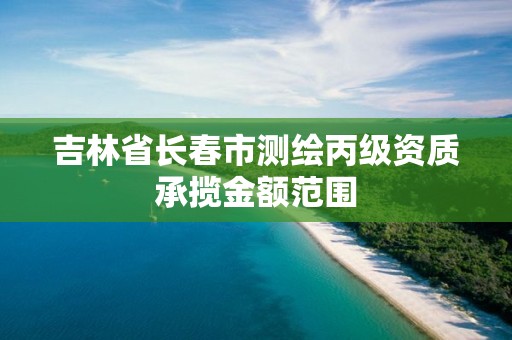 吉林省长春市测绘丙级资质承揽金额范围